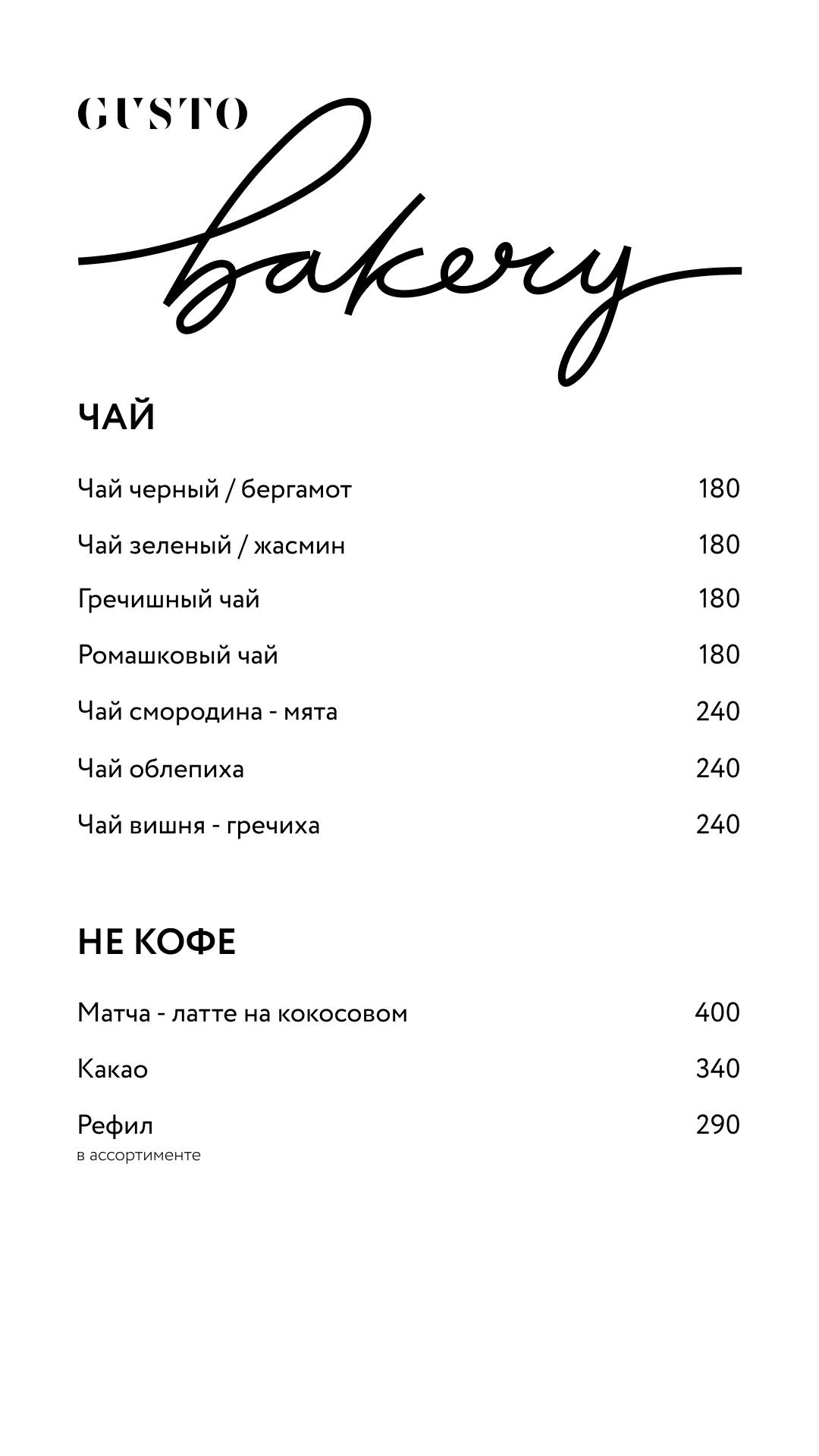 GUSTO
bakery

ЧАЙ

Чай черный / бергамот 180

Чай зеленый / жасмин 180

Гречишный чай 180

Ромашковый чай 180

Чай смородина - мята 240

Чай облепиха 240

Чай вишня - гречиха 240

НЕ КОФЕ

Матча - латте на кокосовом 400

Какао 340

Рефил 290
в ассортименте